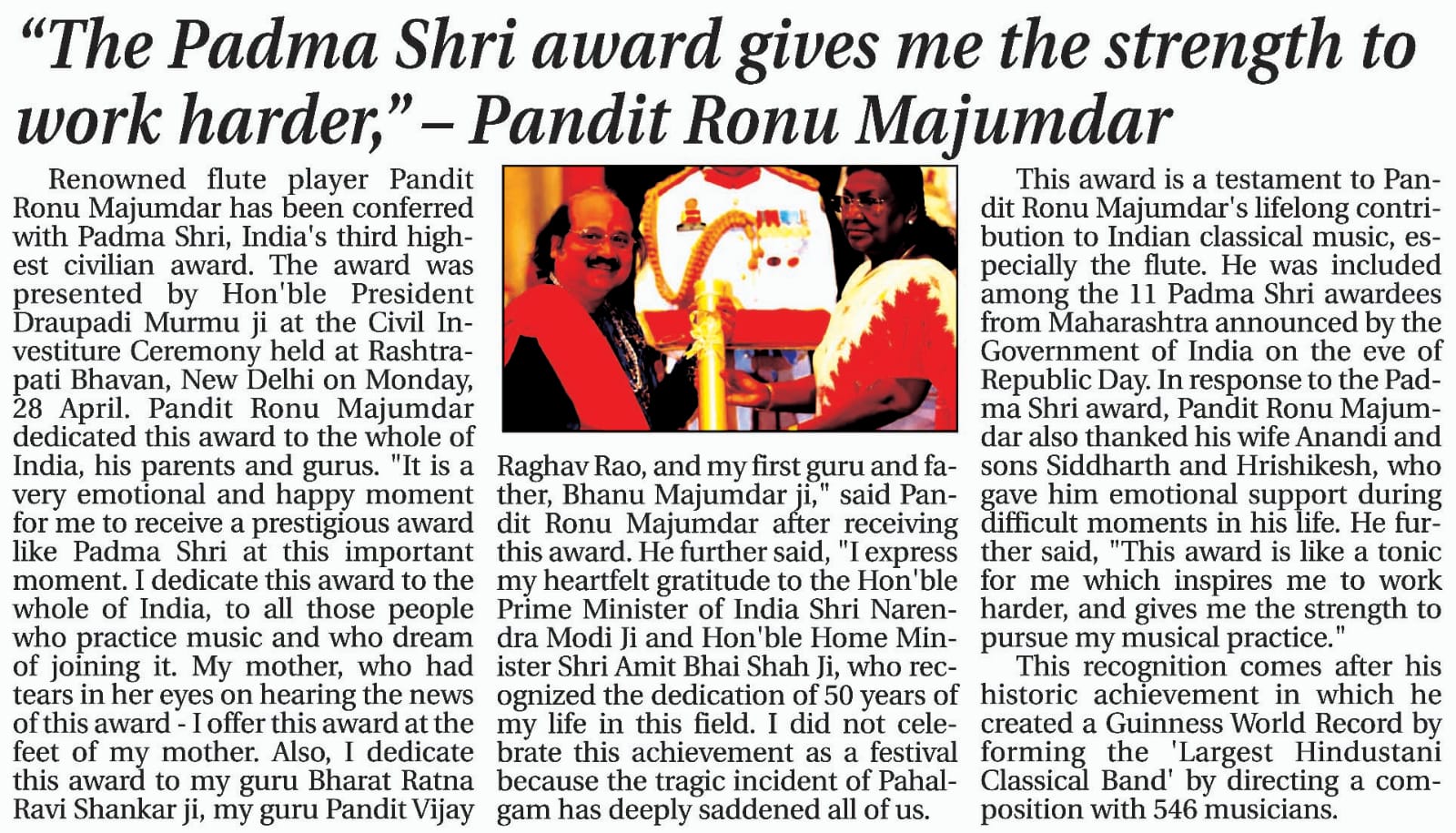 "The Padma Shri award gives me the strength to work harder," – Pandit Ronu Majumdar

Renowned flute player Pandit Ronu Majumdar has been conferred with Padma Shri, India's third highest civilian award. The award was presented by Hon'ble President Draupadi Murmu ji at the Civil Investiture Ceremony held at Rashtrapati Bhavan, New Delhi on Monday, 28 April. Pandit Ronu Majumdar dedicated this award to the whole of India, his parents and gurus. "It is a very emotional and happy moment for me to receive a prestigious award like Padma Shri at this important moment. I dedicate this award to the whole of India, to all those people who practice music and who dream of joining it. My mother, who had tears in her eyes on hearing the news of this award - I offer this award at the feet of my mother. Also, I dedicate this award to my guru Bharat Ratna Ravi Shankar ji, my guru Pandit Vijay Raghav Rao, and my first guru and father, Bhanu Majumdar ji," said Pandit Ronu Majumdar after receiving this award. He further said, "I express my heartfelt gratitude to the Hon'ble Prime Minister of India Shri Narendra Modi Ji and Hon'ble Home Minister Shri Amit Bhai Shah Ji, who recognized the dedication of 50 years of my life in this field. I did not celebrate this achievement as a festival because the tragic incident of Pahalgam has deeply saddened all of us.

This award is a testament to Pandit Ronu Majumdar's lifelong contribution to Indian classical music, especially the flute. He was included among the 11 Padma Shri awardees from Maharashtra announced by the Government of India on the eve of Republic Day. In response to the Padma Shri award, Pandit Ronu Majumdar also thanked his wife Anandi and sons Siddharth and Hrishikesh, who gave him emotional support during difficult moments in his life. He further said, "This award is like a tonic for me which inspires me to work harder, and gives me the strength to pursue my musical practice."

This recognition comes after his historic achievement in which he created a Guinness World Record by forming the 'Largest Hindustani Classical Band' by directing a composition with 546 musicians.